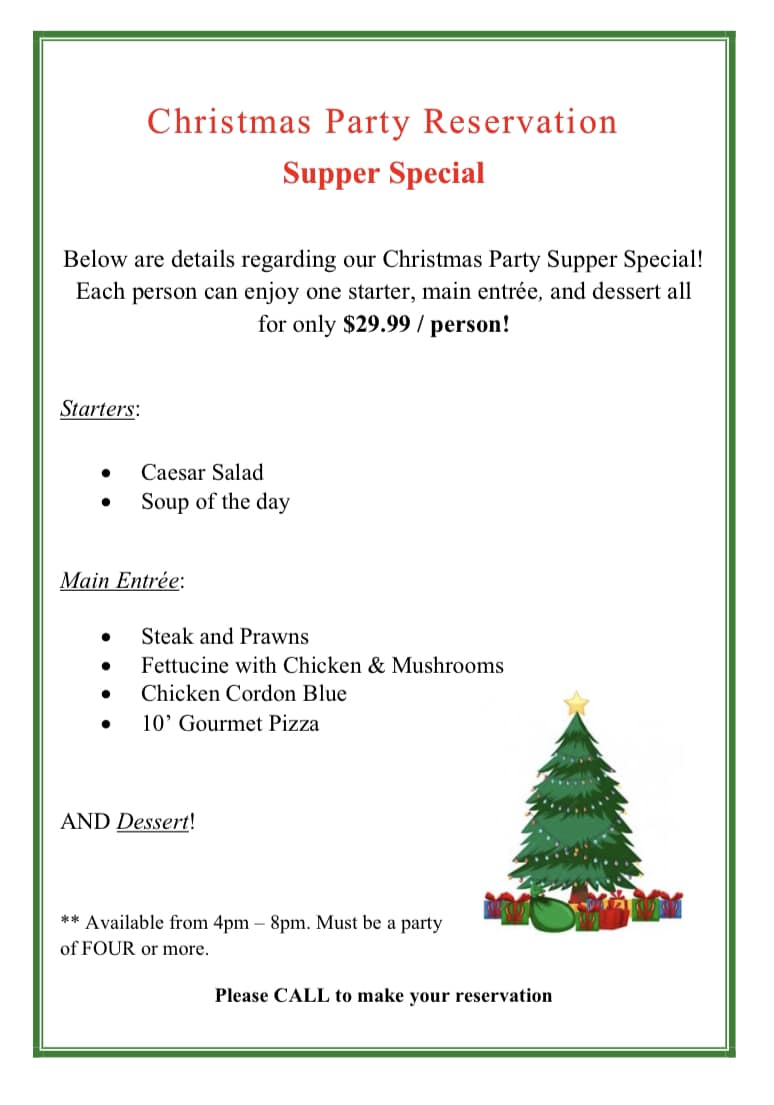 Christmas Party Reservation
Supper Special

Below are details regarding our Christmas Party Supper Special! Each person can enjoy one starter, main entrée, and dessert all for only $29.99 / person!

Starters:

• Caesar Salad
• Soup of the day

Main Entrée:

• Steak and Prawns
• Fettucine with Chicken & Mushrooms
• Chicken Cordon Blue
• 10' Gourmet Pizza

AND Dessert!

** Available from 4pm – 8pm. Must be a party of FOUR or more.

Please CALL to make your reservation